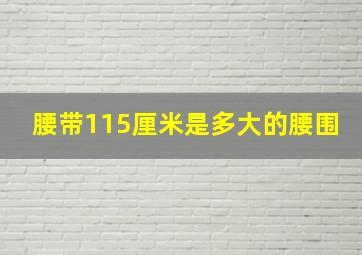 腰带115厘米是多大的腰围